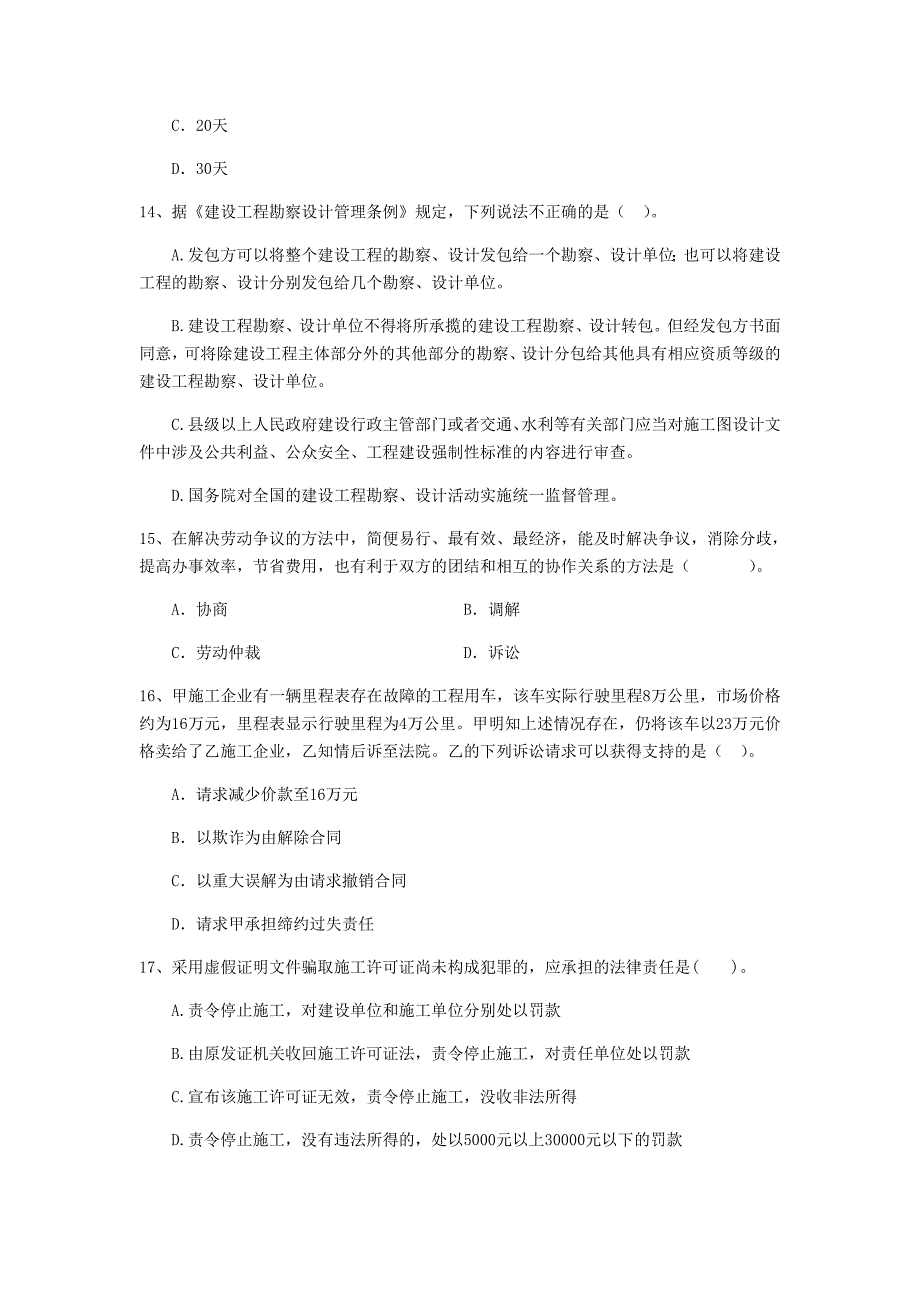 C. 20天

D. 30天

14、据《建设工程勘察设计管理条例》规定，下列说法不正确的是（ ）。

A.发包方可以将整个建设工程的勘察、设计发包给一个勘察、设计单位;也可以将建设工程的勘察、设计分别发包给几个勘察、设计单位。

B.建设工程勘察、设计单位不得将所承揽的建设工程勘察、设计转包。但经发包方书面同意，可将除建设工程主体部分外的其他部分的勘察、设计分包给其他具有相应资质等级的建设工程勘察、设计单位。

C.县级以上人民政府建设行政主管部门或者交通、水利等有关部门应当对施工图设计文件中涉及公共利益、公众安全、工程建设强制性标准的内容进行审查。

D.国务院对全国的建设工程勘察、设计活动实施统一监督管理。

15、在解决劳动争议的方法中，简便易行、最有效、最经济，能及时解决争议，消除分歧，提高办事效率，节省费用，也有利于双方的团结和相互的协作关系的方法是（ ）。

A. 协商

B. 调解

C. 劳动仲裁

D. 诉讼

16、甲施工企业有一辆里程表存在故障的工程用车，该车实际行驶里程8万公里，市场价格约为16万元，里程表显示行驶里程为4万公里。甲明知上述情况存在，仍将该车以23万元价格卖给了乙施工企业，乙知情后诉至法院。乙的下列诉讼请求可以获得支持的是（ ）。

A. 请求减少价款至16万元

B. 以欺诈为由解除合同

C. 以重大误解为由请求撤销合同

D. 请求甲承担缔约过失责任

17、采用虚假证明文件骗取施工许可证尚未构成犯罪的，应承担的法律责任是（ ）。

A.责令停止施工，对建设单位和施工单位分别处以罚款

B.由原发证机关收回施工许可证法，责令停止施工，对责任单位处以罚款

C.宣布该施工许可证无效，责令停止施工，没收非法所得

D.责令停止施工，没有违法所得的，处以5000元以上30000元以下的罚款